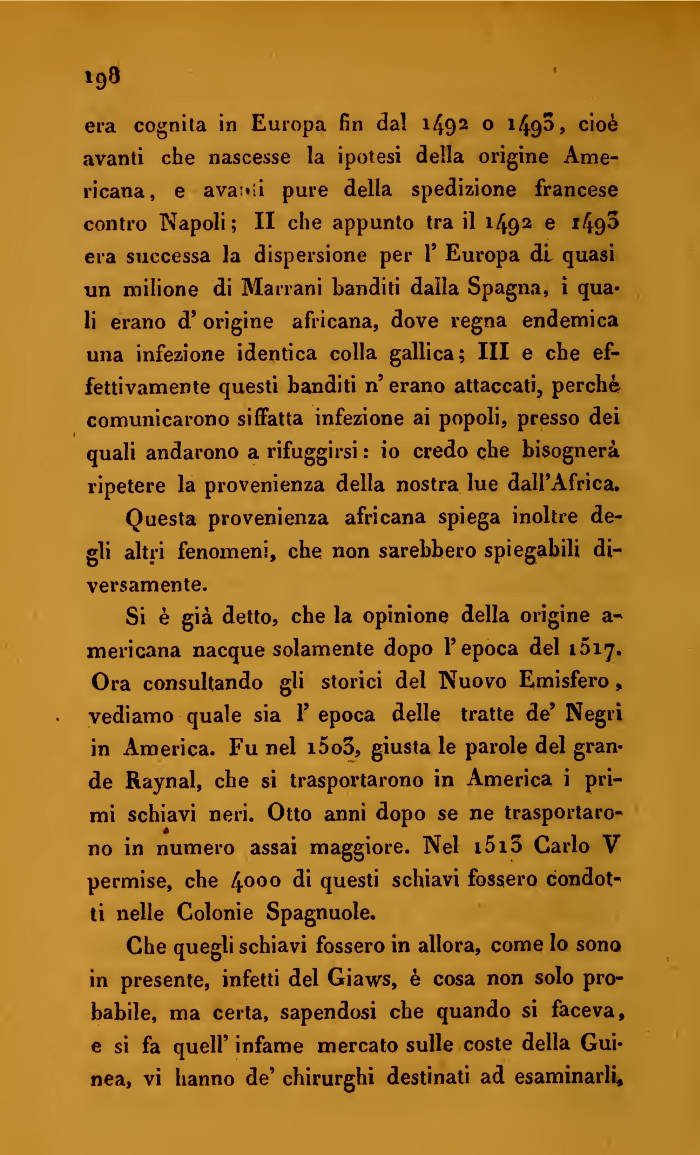 198

era cognita in Europa fin dal 1492 o 1493, cioè avanti che nascesse la ipotesi della origine Americana, e avanti pure della spedizione francese contro Napoli; II che appunto tra il 1492 e 1493 era successa la dispersione per l' Europa di quasi un milione di Marrani banditi dalla Spagna, i quali erano d' origine africana, dove regna endemica una infezione identica colla gallica; III e che effettivamente questi banditi n' erano attaccati, perchè comunicarono siffatta infezione ai popoli, presso dei quali andarono a rifuggirsi: io credo che bisognerà ripetere la provenienza della nostra lue dall'Africa.

Questa provenienza africana spiega inoltre degli altri fenomeni, che non sarebbero spiegabili diversamente.

Si è già detto, che la opinione della origine americana nacque solamente dopo l' epoca del 1517. Ora consultando gli storici del Nuovo Emisfero, vediamo quale sia l' epoca delle tratte de' Negri in America. Fu nel 1503, giusta le parole del grande Raynal, che si trasportarono in America i primi schiavi neri. Otto anni dopo se ne trasportarono in numero assai maggiore. Nel 1513 Carlo V permise, che 4000 di questi schiavi fossero condotti nelle Colonie Spagnuole.

Che quegli schiavi fossero in allora, come lo sono in presente, infetti del Giaws, è cosa non solo probabile, ma certa, sapendosi che quando si faceva, e si fa quell' infame mercato sulle coste della Guinea, vi hanno de' chirurghi destinati ad esaminarli,